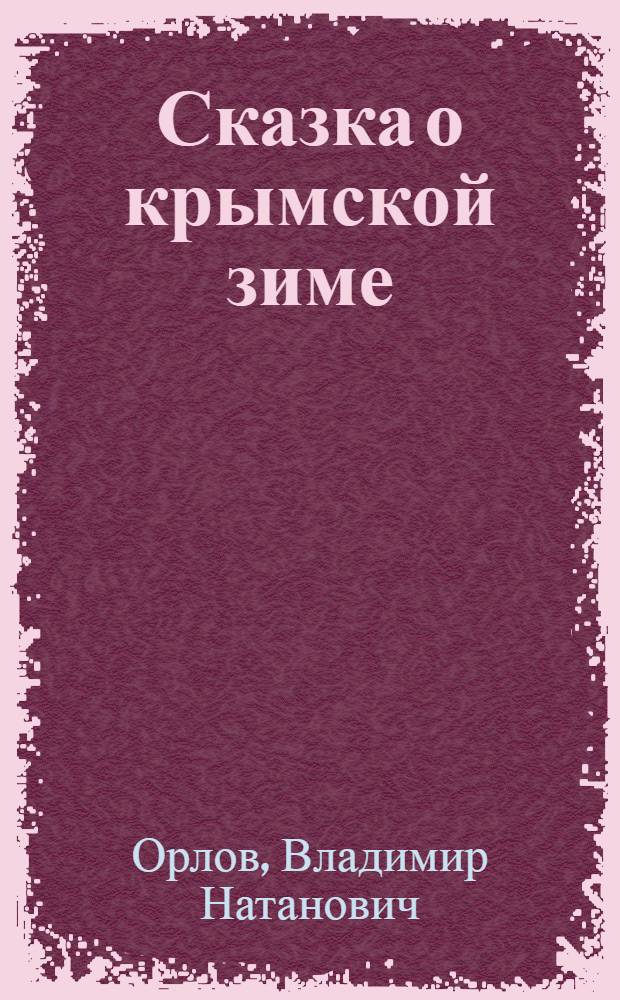 Сказка о крымской зиме

Орлов, Владимир Натанович